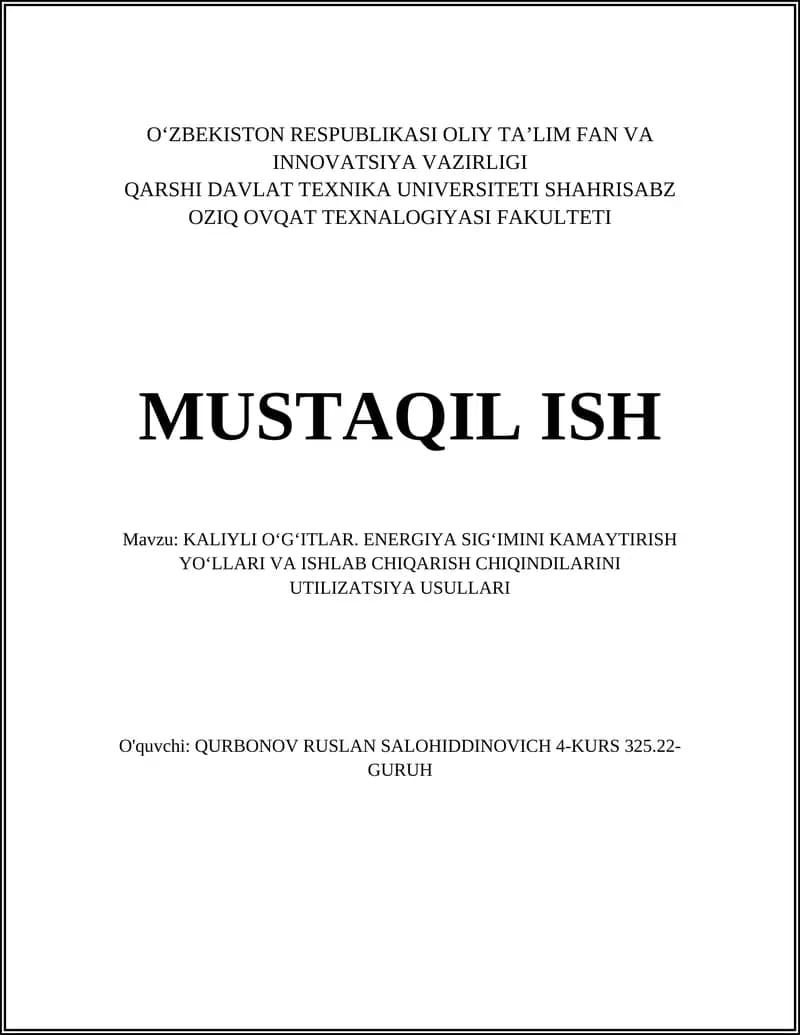 O‘ZBEKISTON RESPUBLIKASI OLIY TA’LIM FAN VA INNOVATSIYA VAZIRLIGI
QARSHI DAVLAT TEXNIKA UNIVERSITETI SHAHRISABZ OZIQ OVQAT TEXNALOGIYASI FAKULTETI

MUSTAQIL ISH

Mavzu: KALIYLI O‘G‘ITLAR. ENERGIYA SIG‘IMINI KAMAYTIRISH YO‘LLARI VA ISHLAB CHIQARISH CHIQINDILARINI UTILIZATSIYA USULLARI

O'quvchi: QURBONOV RUSLAN SALOHIDDINOVICH 4-KURS 325.22-GURUH